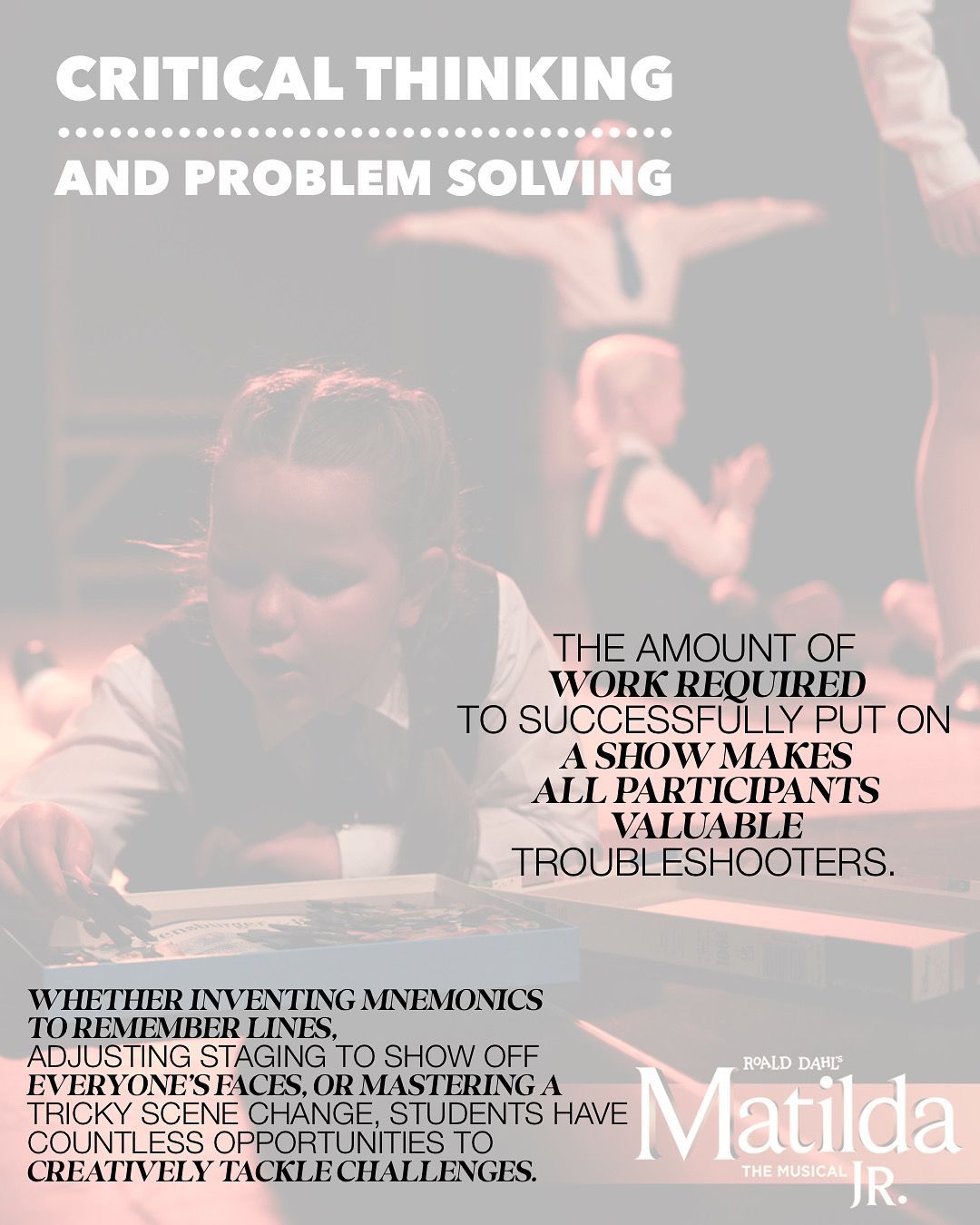 CRITICAL THINKING

AND PROBLEM SOLVING

THE AMOUNT OF WORK REQUIRED TO SUCCESSFULLY PUT ON A SHOW MAKES ALL PARTICIPANTS VALUABLE TROUBLESHOOTERS.

WHETHER INVENTING MNEMONICS TO REMEMBER LINES, ADJUSTING STAGING TO SHOW OFF EVERYONE'S FACES, OR MASTERING A TRICKY SCENE CHANGE, STUDENTS HAVE COUNTLESS OPPORTUNITIES TO CREATIVELY TACKLE CHALLENGES.

ROALD DAHL'S
Matilda
THE MUSICAL
JR.